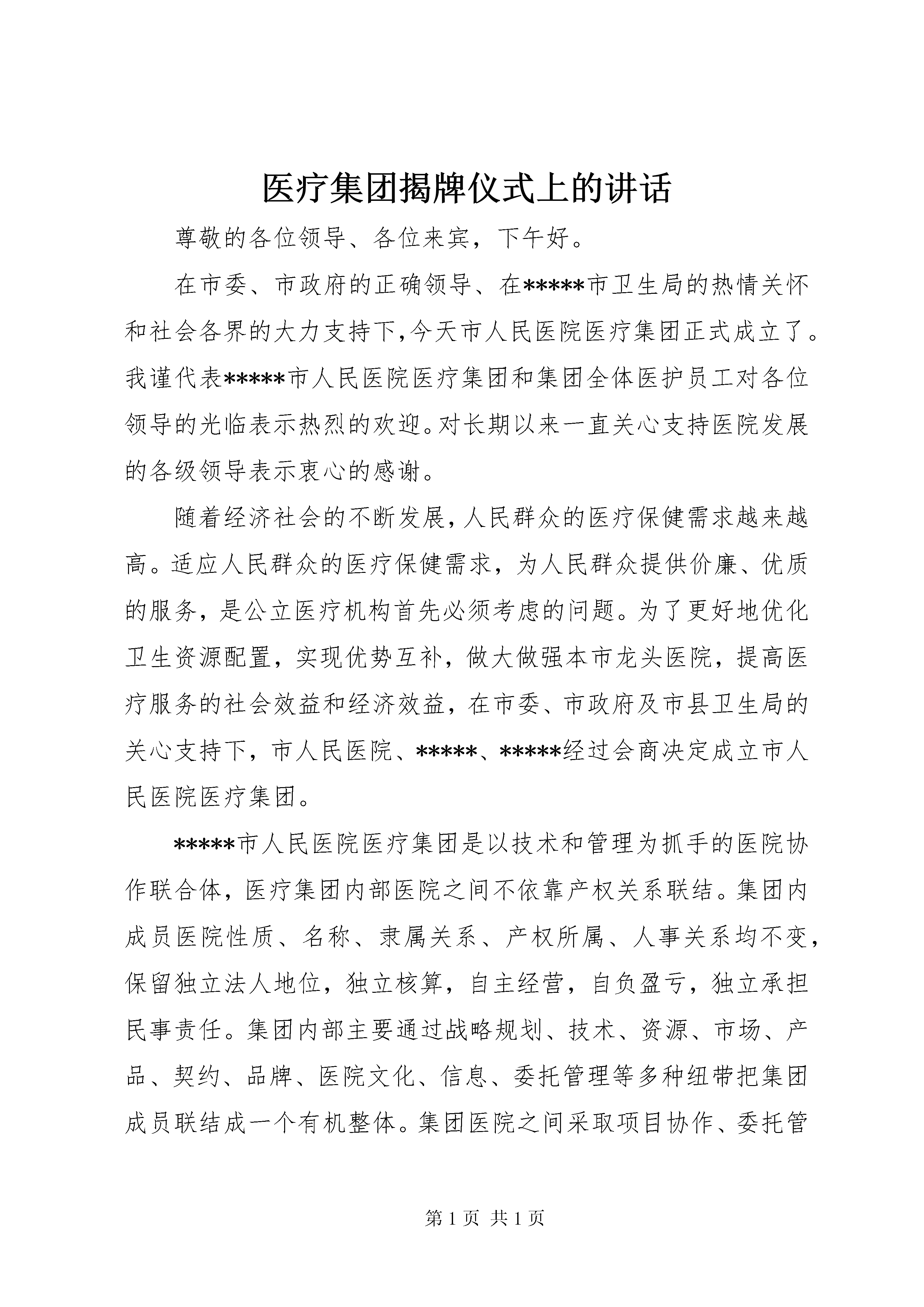 医疗集团揭牌仪式上的讲话

尊敬的各位领导、各位来宾，下午好。

在市委、市政府的正确领导、在*****市卫生局的热情关怀和社会各界的大力支持下,今天市人民医院医疗集团正式成立了。我谨代表*****市人民医院医疗集团和集团全体医护员工对各位领导的光临表示热烈的欢迎。对长期以来一直关心支持医院发展的各级领导表示衷心的感谢。

随着经济社会的不断发展,人民群众的医疗保健需求越来越高。适应人民群众的医疗保健需求，为人民群众提供价廉、优质的服务，是公立医疗机构首先必须考虑的问题。为了更好地优化卫生资源配置，实现优势互补，做大做强本市龙头医院，提高医疗服务的社会效益和经济效益，在市委、市政府及市县卫生局的关心支持下，市人民医院、*****、*****经过会商决定成立市人民医院医疗集团。

*****市人民医院医疗集团是以技术和管理为抓手的医院协作联合体，医疗集团内部医院之间不依靠产权关系联结。集团内成员医院性质、名称、隶属关系、产权所属、人事关系均不变，保留独立法人地位，独立核算，自主经营，自负盈亏，独立承担民事责任。集团内部主要通过战略规划、技术、资源、市场、产品、契约、品牌、医院文化、信息、委托管理等多种纽带把集团成员联结成一个有机整体。集团医院之间采取项目协作、委托管

第 1 页 共 1 页